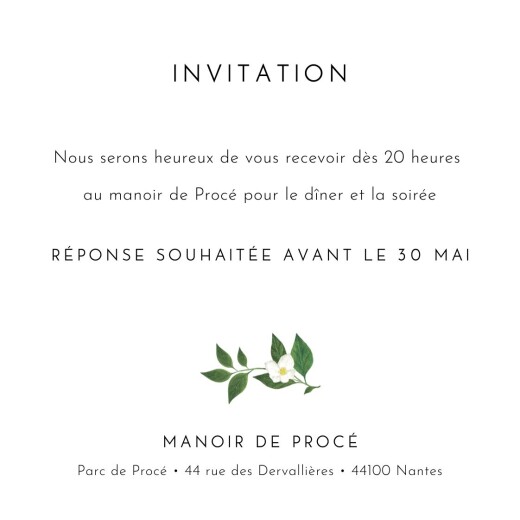 INVITATION

Nous serons heureux de vous recevoir dès 20 heures au manoir de Procé pour le dîner et la soirée

RÉPONSE SOUHAITÉE AVANT LE 30 MAI

MANOIR DE PROCÉ

Parc de Procé • 44 rue des Dervallières • 44100 Nantes